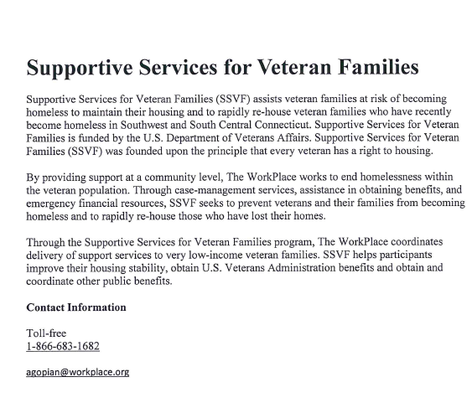 Supportive Services for Veteran Families

Supportive Services for Veteran Families (SSVF) assists veteran families at risk of becoming homeless to maintain their housing and to rapidly re-house veteran families who have recently become homeless in Southwest and South Central Connecticut. Supportive Services for Veteran Families is funded by the U.S. Department of Veterans Affairs. Supportive Services for Veteran Families (SSVF) was founded upon the principle that every veteran has a right to housing.

By providing support at a community level, The WorkPlace works to end homelessness within the veteran population. Through case-management services, assistance in obtaining benefits, and emergency financial resources, SSVF seeks to prevent veterans and their families from becoming homeless and to rapidly re-house those who have lost their homes.

Through the Supportive Services for Veteran Families program, The WorkPlace coordinates delivery of support services to very low-income veteran families. SSVF helps participants improve their housing stability, obtain U.S. Veterans Administration benefits and obtain and coordinate other public benefits.

Contact Information

Toll-free
1-866-683-1682

agopian@workplace.org